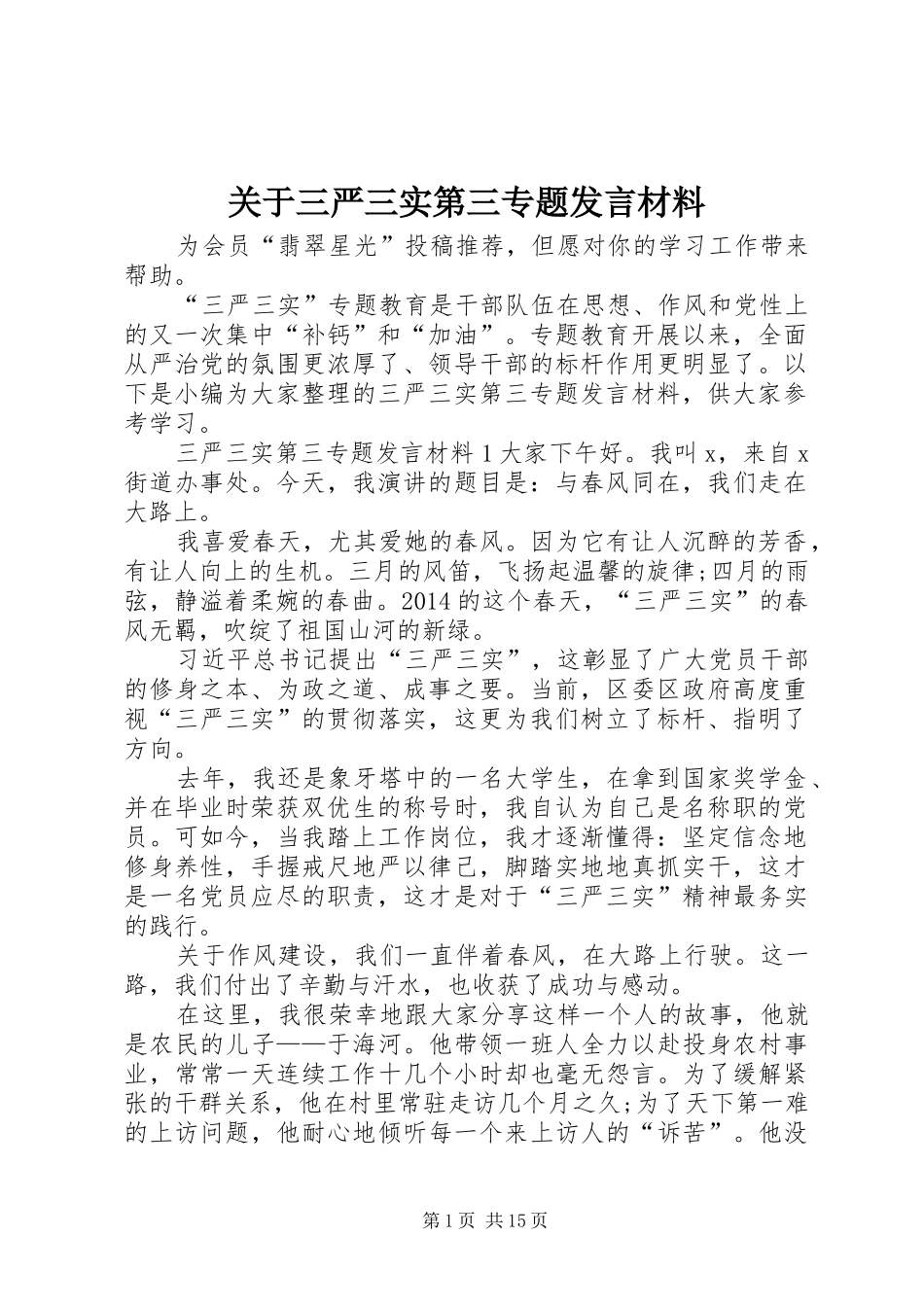 关于三严三实第三专题发言材料

为会员“翡翠星光”投稿推荐，但愿对你的学习工作带来帮助。

“三严三实”专题教育是干部队伍在思想、作风和党性上的又一次集中“补钙”和“加油”。专题教育开展以来，全面从严治党的氛围更浓厚了、领导干部的标杆作用更明显了。以下是小编为大家整理的三严三实第三专题发言材料，供大家参考学习。

三严三实第三专题发言材料1大家下午好。我叫x，来自x街道办事处。今天，我演讲的题目是：与春风同在，我们走在大路上。

我喜爱春天，尤其爱她的春风。因为它有让人沉醉的芳香，有让人向上的生机。三月的风笛，飞扬起温馨的旋律;四月的雨弦，静溢着柔婉的春曲。2014的这个春天，“三严三实”的春风无羁，吹绽了祖国山河的新绿。

习近平总书记提出“三严三实”，这彰显了广大党员干部的修身之本、为政之道、成事之要。当前，区委区政府高度重视“三严三实”的贯彻落实，这更为我们树立了标杆、指明了方向。

去年，我还是象牙塔中的一名大学生，在拿到国家奖学金、并在毕业时荣获双优生的称号时，我自认为自己是名称职的党员。可如今，当我踏上工作岗位，我才逐渐懂得：坚定信念地修身养性，手握戒尺地严以律己，脚踏实地地真抓实干，这才是一名党员应尽的职责，这才是对于“三严三实”精神最务实的践行。

关于作风建设，我们一直伴着春风，在大路上行驶。这一路，我们付出了辛勤与汗水，也收获了成功与感动。

在这里，我很荣幸地跟大家分享这样一个人的故事，他就是农民的儿子——于海河。他带领一班人全力以赴投身农村事业，常常一天连续工作十几个小时却也毫无怨言。为了缓解紧张的干群关系，他在村里常驻走访几个月之久;为了天下第一难的上访问题，他耐心地倾听每一个来上访人的“诉苦”。他没

第1页 共15页